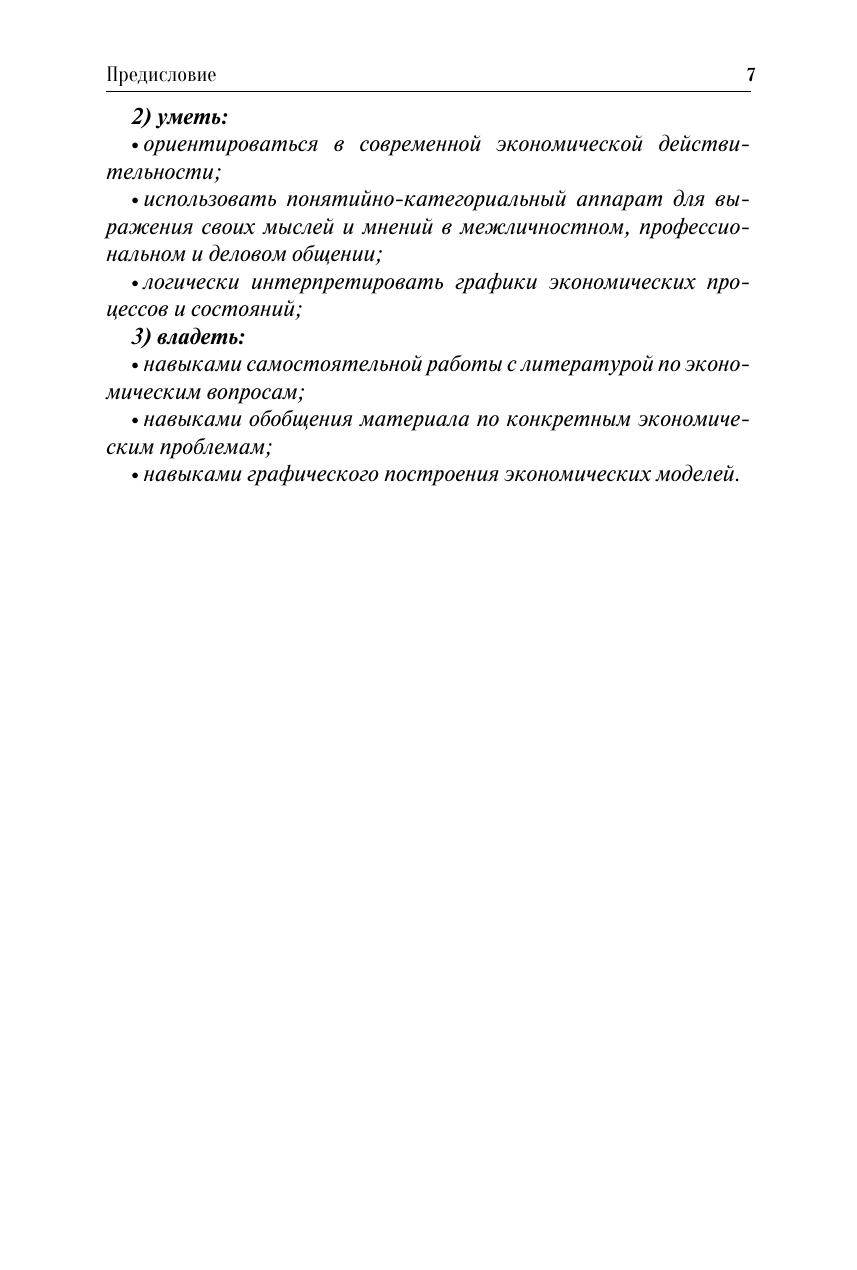 Предисловие 7

2) уметь:

• ориентироваться в современной экономической действительности;

• использовать понятийно-категориальный аппарат для выражения своих мыслей и мнений в межличностном, профессиональном и деловом общении;

• логически интерпретировать графики экономических процессов и состояний;

3) владеть:

• навыками самостоятельной работы с литературой по экономическим вопросам;

• навыками обобщения материала по конкретным экономическим проблемам;

• навыками графического построения экономических моделей.